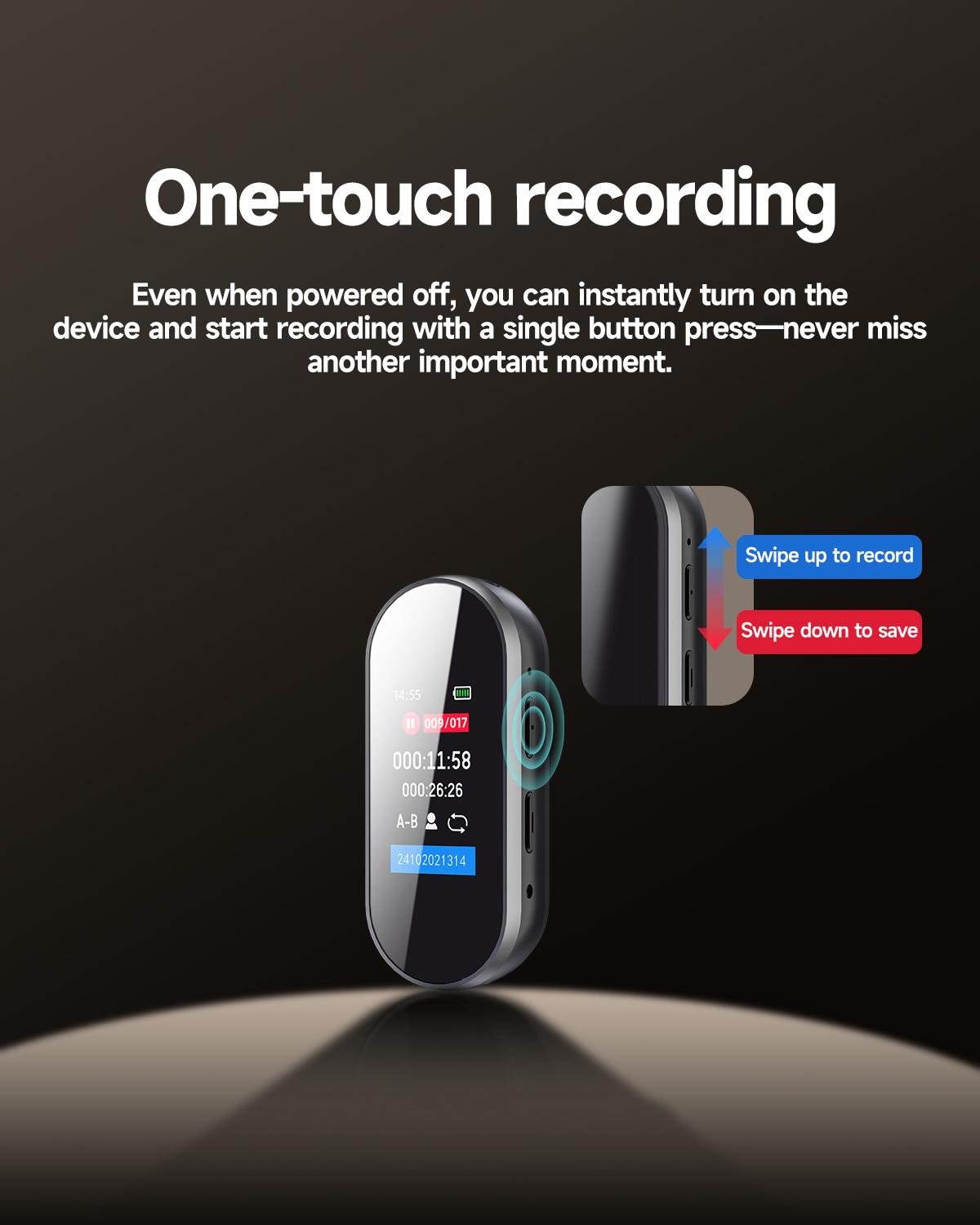 One-touch recording

Even when powered off, you can instantly turn on the device and start recording with a single button press—never miss another important moment.

Swipe up to record

Swipe down to save

14:55

009/017

000:11:58

000:26:26

A-B

24102021314